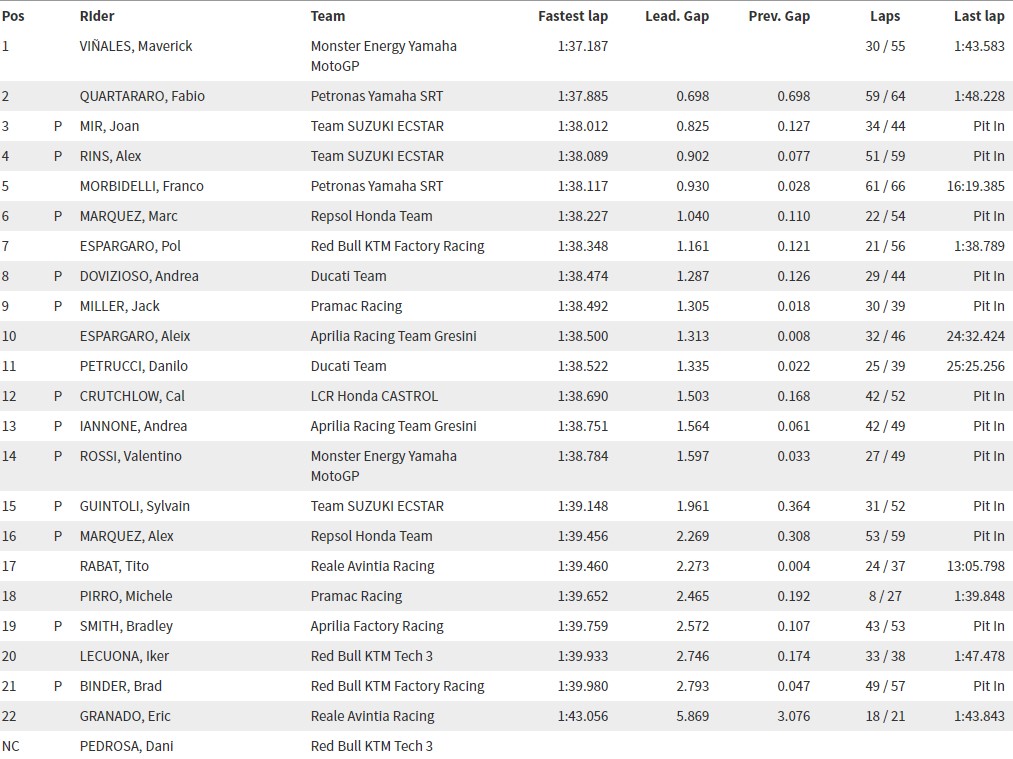 | Pos | | Rider | Team | Fastest lap | Lead. Gap | Prev. Gap | Laps | Last lap |
|---|---|---|---|---|---|---|---|---|
| 1 | | VIÑALES, Maverick | Monster Energy Yamaha MotoGP | 1:37.187 | | | 30 / 55 | 1:43.583 |
| 2 | | QUARTARARO, Fabio | Petronas Yamaha SRT | 1:37.885 | 0.698 | 0.698 | 59 / 64 | 1:48.228 |
| 3 | P | MIR, Joan | Team SUZUKI ECSTAR | 1:38.012 | 0.825 | 0.127 | 34 / 44 | Pit In |
| 4 | P | RINS, Alex | Team SUZUKI ECSTAR | 1:38.089 | 0.902 | 0.077 | 51 / 59 | Pit In |
| 5 | | MORBIDELLI, Franco | Petronas Yamaha SRT | 1:38.117 | 0.930 | 0.028 | 61 / 66 | 16:19.385 |
| 6 | P | MARQUEZ, Marc | Repsol Honda Team | 1:38.227 | 1.040 | 0.110 | 22 / 54 | Pit In |
| 7 | | ESPARGARO, Pol | Red Bull KTM Factory Racing | 1:38.348 | 1.161 | 0.121 | 21 / 56 | 1:38.789 |
| 8 | P | DOVIZIOSO, Andrea | Ducati Team | 1:38.474 | 1.287 | 0.126 | 29 / 44 | Pit In |
| 9 | P | MILLER, Jack | Pramac Racing | 1:38.492 | 1.305 | 0.018 | 30 / 39 | Pit In |
| 10 | | ESPARGARO, Aleix | Aprilia Racing Team Gresini | 1:38.500 | 1.313 | 0.008 | 32 / 46 | 24:32.424 |
| 11 | | PETRUCCI, Danilo | Ducati Team | 1:38.522 | 1.335 | 0.022 | 25 / 39 | 25:25.256 |
| 12 | P | CRUTCHLOW, Cal | LCR Honda CASTROL | 1:38.690 | 1.503 | 0.168 | 42 / 52 | Pit In |
| 13 | P | IANNONE, Andrea | Aprilia Racing Team Gresini | 1:38.751 | 1.564 | 0.061 | 42 / 49 | Pit In |
| 14 | P | ROSSI, Valentino | Monster Energy Yamaha MotoGP | 1:38.784 | 1.597 | 0.033 | 27 / 49 | Pit In |
| 15 | P | GUINTOLI, Sylvain | Team SUZUKI ECSTAR | 1:39.148 | 1.961 | 0.364 | 31 / 52 | Pit In |
| 16 | P | MARQUEZ, Alex | Repsol Honda Team | 1:39.456 | 2.269 | 0.308 | 53 / 59 | Pit In |
| 17 | | RABAT, Tito | Reale Avintia Racing | 1:39.460 | 2.273 | 0.004 | 24 / 37 | 13:05.798 |
| 18 | | PIRRO, Michele | Pramac Racing | 1:39.652 | 2.465 | 0.192 | 8 / 27 | 1:39.848 |
| 19 | P | SMITH, Bradley | Aprilia Factory Racing | 1:39.759 | 2.572 | 0.107 | 43 / 53 | Pit In |
| 20 | | LECUONA, Iker | Red Bull KTM Tech 3 | 1:39.933 | 2.746 | 0.174 | 33 / 38 | 1:47.478 |
| 21 | P | BINDER, Brad | Red Bull KTM Factory Racing | 1:39.980 | 2.793 | 0.047 | 49 / 57 | Pit In |
| 22 | | GRANADO, Eric | Reale Avintia Racing | 1:43.056 | 5.869 | 3.076 | 18 / 21 | 1:43.843 |
| NC | | PEDROSA, Dani | Red Bull KTM Tech 3 | | | | | |